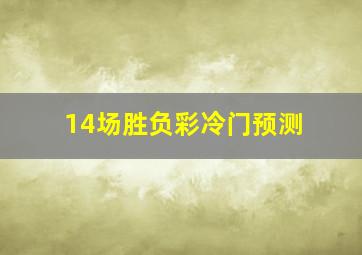 14场胜负彩冷门预测